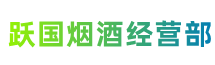 跃国烟酒经营部